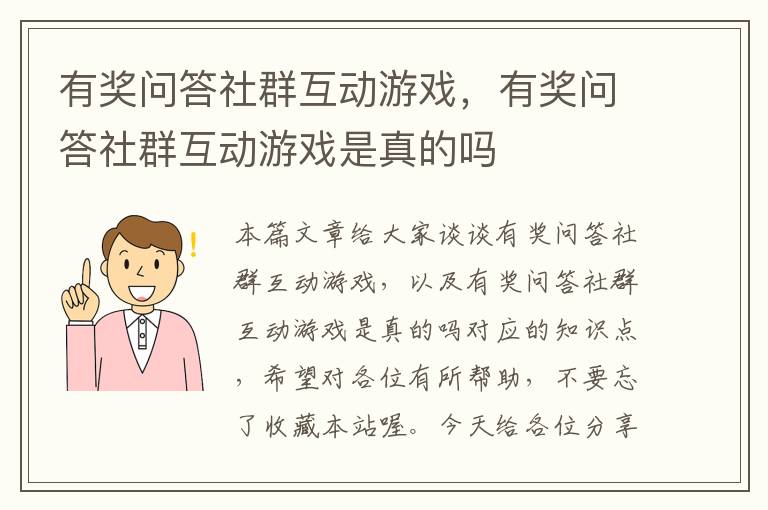 有奖问答社群互动游戏，有奖问答社群互动游戏是真的吗

本篇文章给大家谈谈有奖问答社群互动游戏，以及有奖问答社群互动游戏是真的吗对应的知识点，希望对各位有所帮助，不要忘了收藏本站喔。今天给各位分享